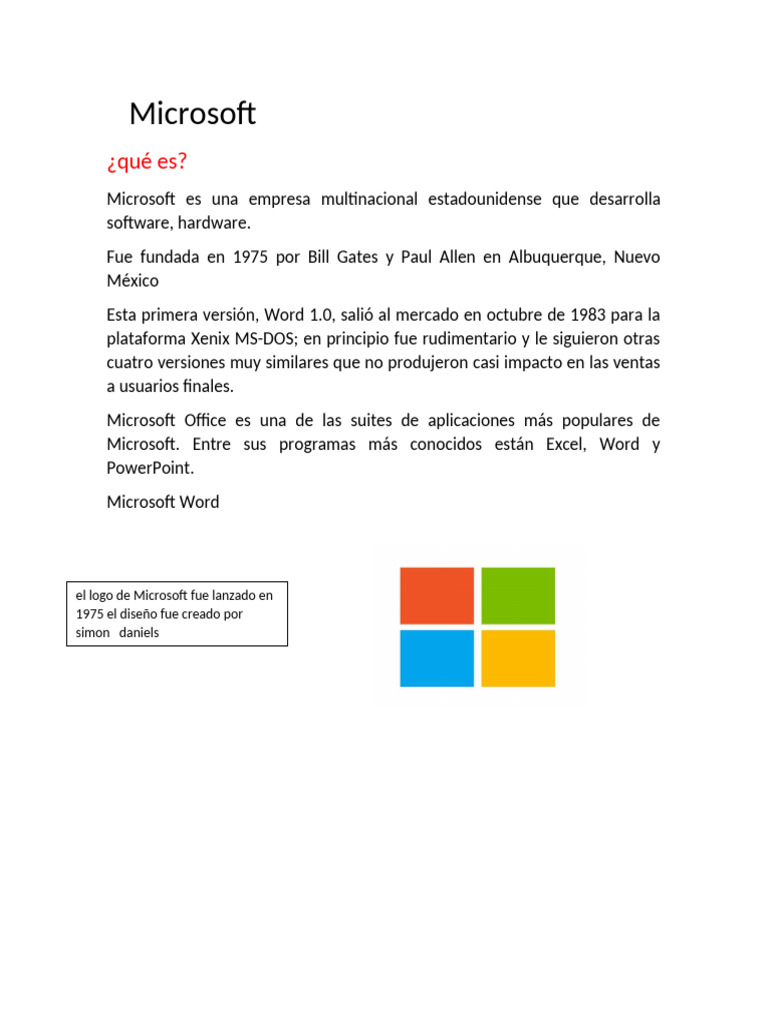 Microsoft

¿qué es?

Microsoft es una empresa multinacional estadounidense que desarrolla software, hardware.

Fue fundada en 1975 por Bill Gates y Paul Allen en Albuquerque, Nuevo México

Esta primera versión, Word 1.0, salió al mercado en octubre de 1983 para la plataforma Xenix MS-DOS; en principio fue rudimentario y le siguieron otras cuatro versiones muy similares que no produjeron casi impacto en las ventas a usuarios finales.

Microsoft Office es una de las suites de aplicaciones más populares de Microsoft. Entre sus programas más conocidos están Excel, Word y PowerPoint.

Microsoft Word

el logo de Microsoft fue lanzado en 1975 el diseño fue creado por simon daniels